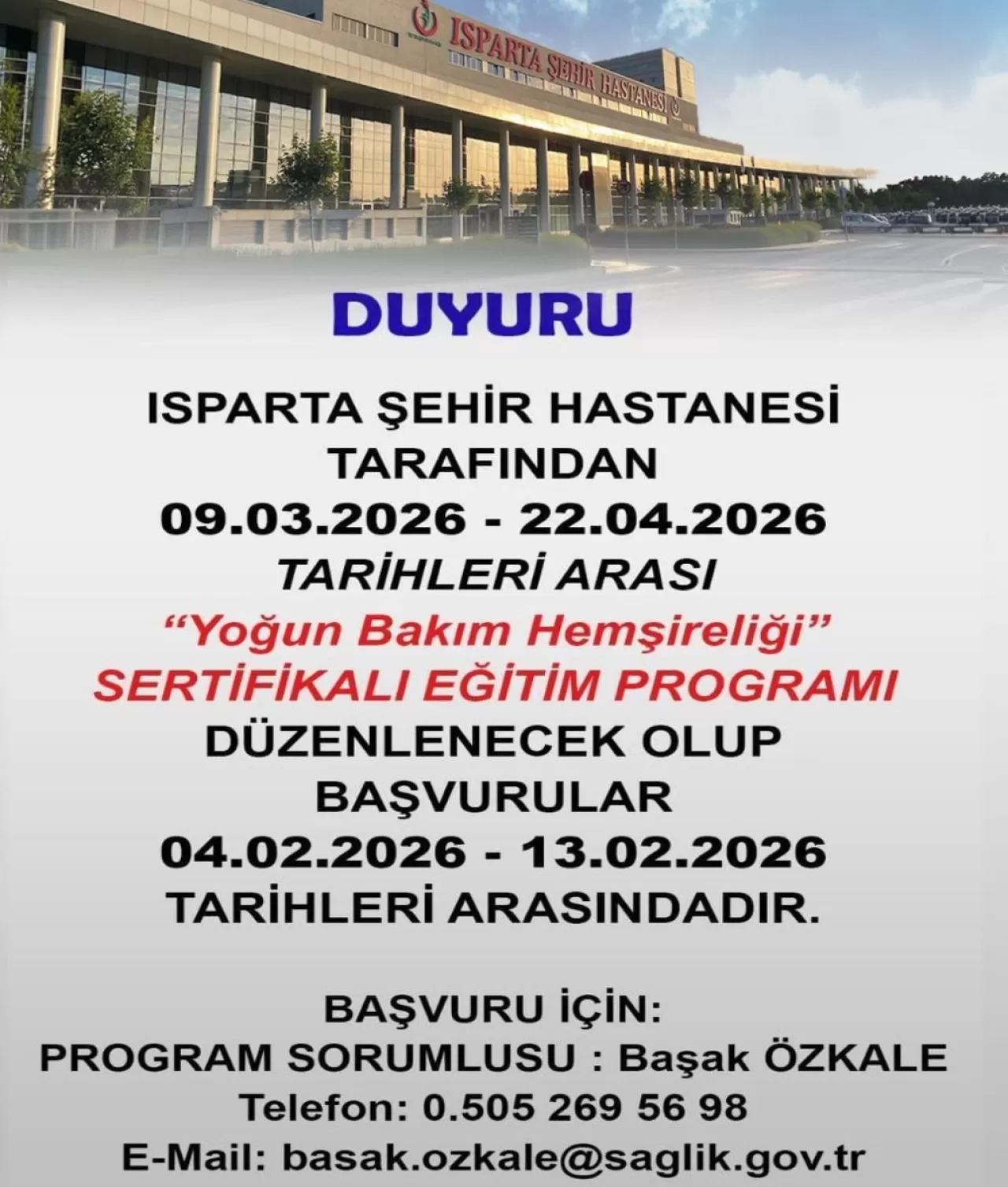 ISPARTA ŞEHİR HASTANESİ

DUYURU

ISPARTA ŞEHİR HASTANESİ TARAFINDAN 09.03.2026 - 22.04.2026 TARİHLERİ ARASI "Yoğun Bakım Hemşireliği" SERTİFİKALI EĞİTİM PROGRAMI DÜZENLENECEK OLUP BAŞVURULAR 04.02.2026 - 13.02.2026 TARİHLERİ ARASINDADIR.

BAŞVURU İÇİN:
PROGRAM SORUMLUSU : Başak ÖZKALE
Telefon: 0.505 269 56 98
E-Mail: basak.ozkale@saglik.gov.tr